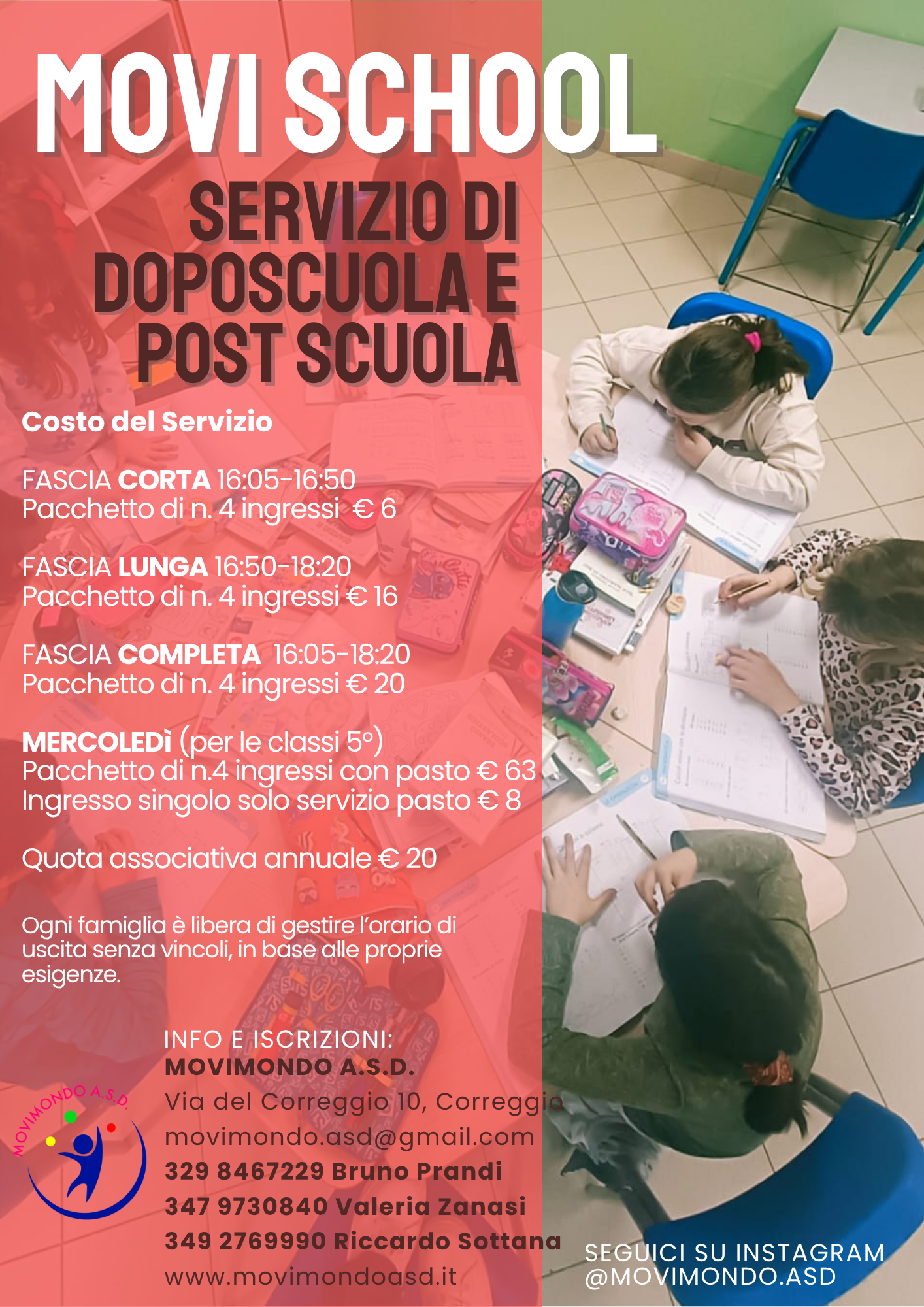 MOVI SCHOOL

SERVIZIO DI DOPOSCUOLA E POST SCUOLA

Costo del Servizio

FASCIA CORTA 16:05-16:50
Pacchetto di n. 4 ingressi € 6

FASCIA LUNGA 16:50-18:20
Pacchetto di n. 4 ingressi € 16

FASCIA COMPLETA 16:05-18:20
Pacchetto di n. 4 ingressi € 20

MERCOLEDì (per le classi 5°)
Pacchetto di n.4 ingressi con pasto € 63
Ingresso singolo solo servizio pasto € 8

Quota associativa annuale € 20

Ogni famiglia è libera di gestire l'orario di uscita senza vincoli, in base alle proprie esigenze.

MOVIMONDO A.S.D.

INFO E ISCRIZIONI:
MOVIMONDO A.S.D.
Via del Correggio 10, Correggio
movimondo.asd@gmail.com
329 8467229 Bruno Prandi
347 9730840 Valeria Zanasi
349 2769990 Riccardo Sottana
www.movimondoasd.it

SEGUICI SU INSTAGRAM
@MOVIMONDO.ASD